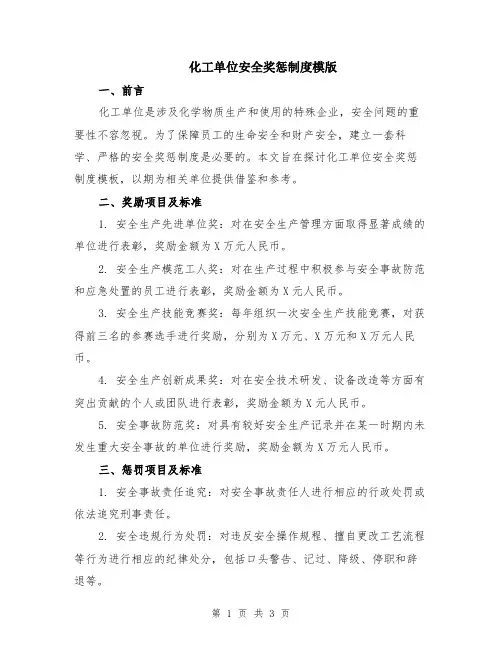 化工单位安全奖惩制度模版

一、前言

化工单位是涉及化学物质生产和使用的特殊企业，安全问题的重要性不容忽视。为了保障员工的生命安全和财产安全，建立一套科学、严格的安全奖惩制度是必要的。本文旨在探讨化工单位安全奖惩制度模板，以期为相关单位提供借鉴和参考。

二、奖励项目及标准

1. 安全生产先进单位奖：对在安全生产管理方面取得显著成绩的单位进行表彰，奖励金额为X万元人民币。

2. 安全生产模范工人奖：对在生产过程中积极参与安全事故防范和应急处置的员工进行表彰，奖励金额为X元人民币。

3. 安全生产技能竞赛奖：每年组织一次安全生产技能竞赛，对获得前三名的参赛选手进行奖励，分别为X万元、X万元和X万元人民币。

4. 安全生产创新成果奖：对在安全技术研发、设备改造等方面有突出贡献的个人或团队进行表彰，奖励金额为X元人民币。

5. 安全事故防范奖：对具有较好安全生产记录并在某一时期内未发生重大安全事故的单位进行奖励，奖励金额为X万元人民币。

三、惩罚项目及标准

1. 安全事故责任追究：对安全事故责任人进行相应的行政处罚或依法追究刑事责任。

2. 安全违规行为处罚：对违反安全操作规程、擅自更改工艺流程等行为进行相应的纪律处分，包括口头警告、记过、降级、停职和辞退等。

第 1 页 共 3 页